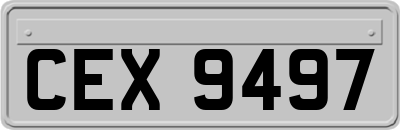 CEX 9497